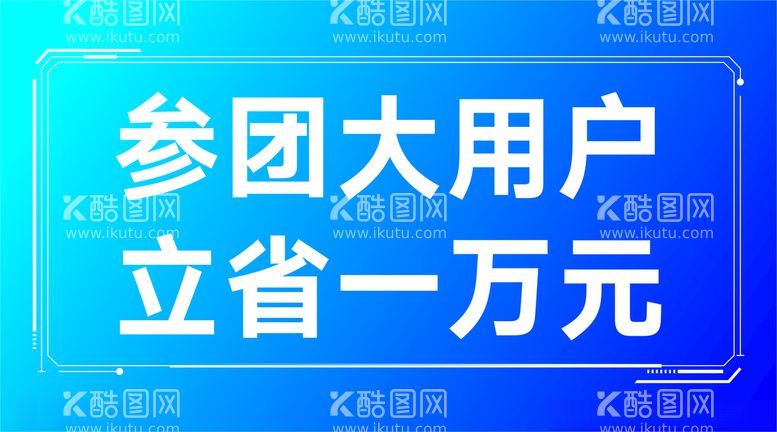 酷图网 www.ikutu.com 酷图网 www.ikutu.com 酷图网 www.ikutu.com

参团大用户

酷图网 www.ikutu.com 酷图网 www.ikutu.com 酷图网 www.ikutu.com

立省一万元

酷图网 www.ikutu.com 酷图网 www.ikutu.com 酷图网 www.ikutu.com